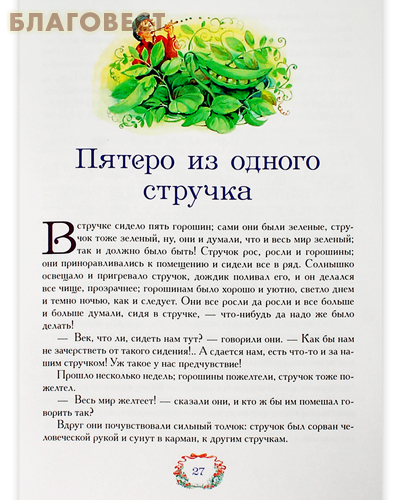 БЛАГОВЕСТ

Пятеро из одного стручка

В стручке сидело пять горошин; сами они были зеленые, стручок тоже зеленый, ну, они и думали, что и весь мир зеленый; так и должно было быть! Стручок рос, росли и горошины; они приноравливались к помещению и сидели все в ряд. Солнышко освещало и пригревало стручок, дождик поливал его, и он делался все чище, прозрачнее; горошинам было хорошо и уютно, светло днем и темно ночью, как и следует. Они все росли да росли и все больше и больше думали, сидя в стручке, — что-нибудь да надо же было делать!

— Век, что ли, сидеть нам тут? — говорили они. — Как бы нам не зачерстветь от такого сидения!.. А сдается нам, есть что-то и за нашим стручком! Уж такое у нас предчувствие!

Прошло несколько недель; горошины пожелтели, стручок тоже пожелтел.

— Весь мир желтеет! — сказали они, и кто ж бы им помешал говорить так?

Вдруг они почувствовали сильный толчок: стручок был сорван человеческой рукой и сунут в карман, к другим стручкам.

27